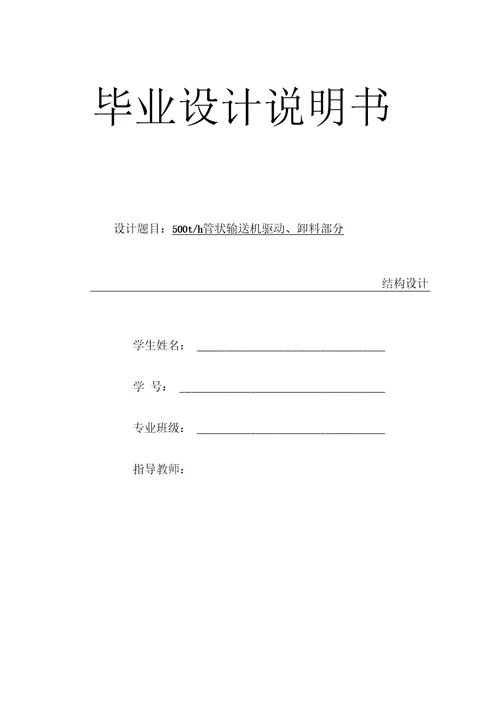 毕业设计说明书

设计题目：500t/h管状输送机驱动、卸料部分

结构设计

学生姓名：

学 号：

专业班级：

指导教师：